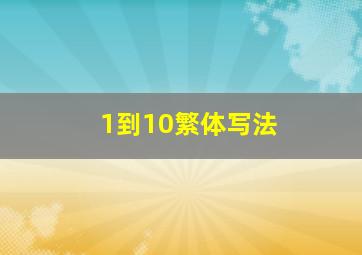 1到10繁体写法